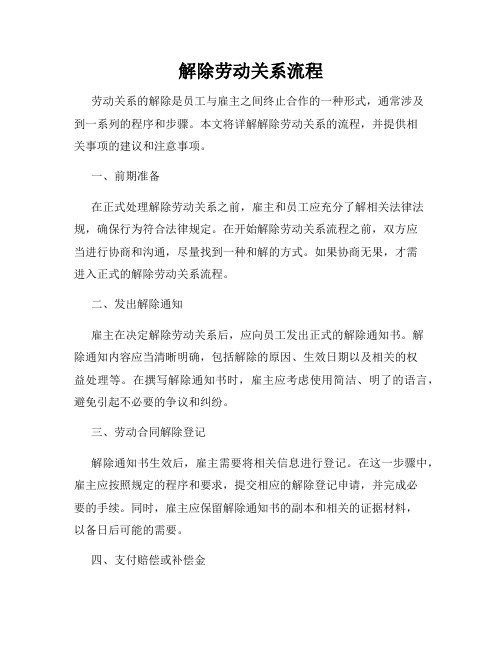 解除劳动关系流程

劳动关系的解除是员工与雇主之间终止合作的一种形式，通常涉及到一系列的程序和步骤。本文将详解解除劳动关系的流程，并提供相关事项的建议和注意事项。

一、前期准备

在正式处理解除劳动关系之前，雇主和员工应充分了解相关法律法规，确保行为符合法律规定。在开始解除劳动关系流程之前，双方应当进行协商和沟通，尽量找到一种和解的方式。如果协商无果，才需进入正式的解除劳动关系流程。

二、发出解除通知

雇主在决定解除劳动关系后，应向员工发出正式的解除通知书。解除通知内容应当清晰明确，包括解除的原因、生效日期以及相关的权益处理等。在撰写解除通知书时，雇主应考虑使用简洁、明了的语言，避免引起不必要的争议和纠纷。

三、劳动合同解除登记

解除通知书生效后，雇主需要将相关信息进行登记。在这一步骤中，雇主应按照规定的程序和要求，提交相应的解除登记申请，并完成必要的手续。同时，雇主应保留解除通知书的副本和相关的证据材料，以备日后可能的需要。

四、支付赔偿或补偿金